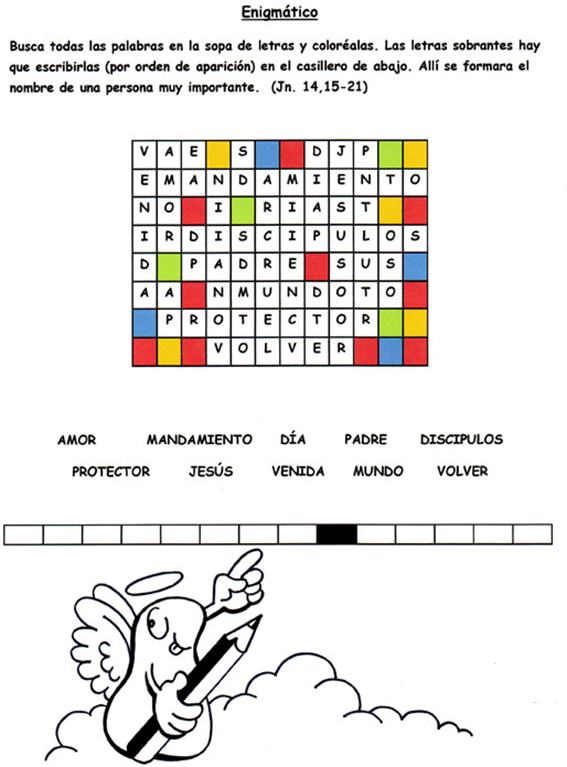 Enigmático

Busca todas las palabras en la sopa de letras y coloréalas. Las letras sobrantes hay que escribirlas (por orden de aparición) en el casillero de abajo. Allí se formara el nombre de una persona muy importante. (Jn. 14,15-21)

| V | A | E |  | S |  |  | D | J | P |  |  |
|---|---|---|---|---|---|---|---|---|---|---|---|
| E | M | A | N | D | A | M | I | E | N | T | O |
| N | O |  | I |  | R | I | A | S | T |  |  |
| I | R | D | I | S | C | I | P | U | L | O | S |
| D |  | P | A | D | R | E |  | S | U | S |  |
| A | A |  | N | M | U | N | D | O | T | O |  |
|  | P | R | O | T | E | C | T | O | R |  |  |
|  |  |  | V | O | L | V | E | R |  |  |  |

AMOR MANDAMIENTO DÍA PADRE DISCIPULOS
PROTECTOR JESÚS VENIDA MUNDO VOLVER